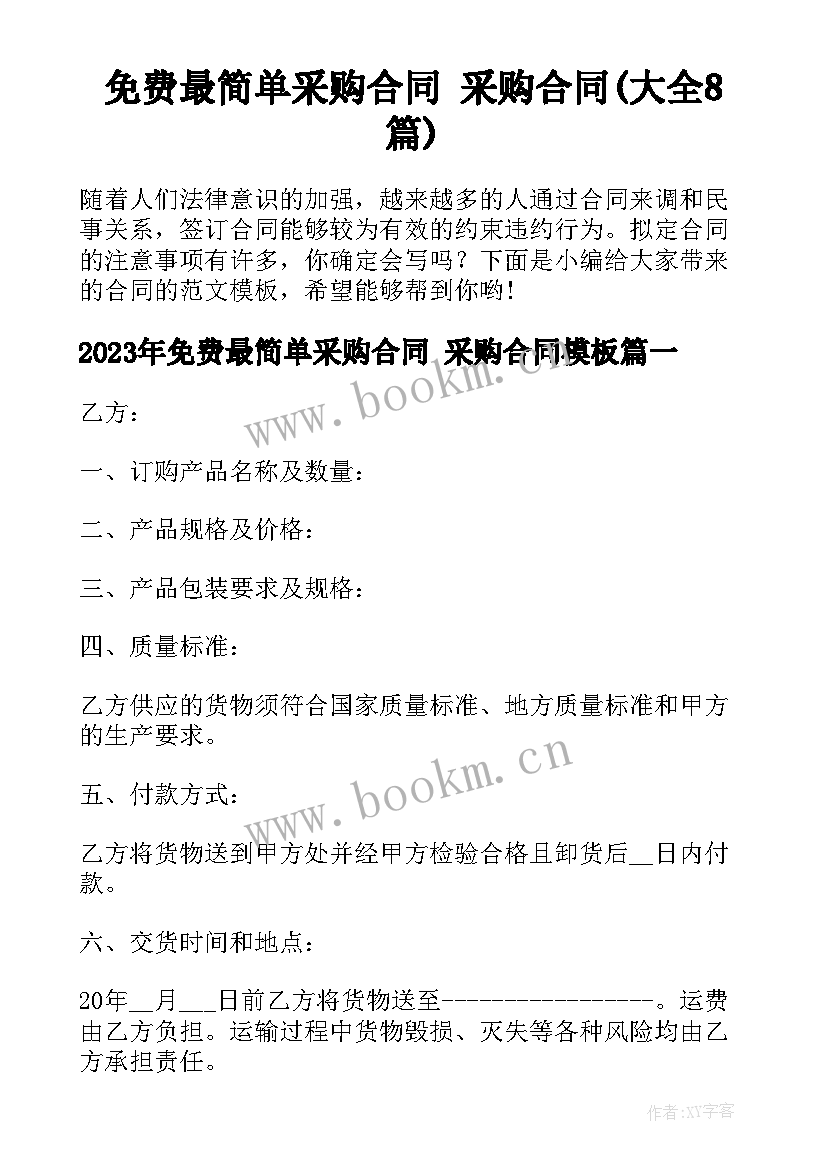 免费最简单采购合同 采购合同(大全8篇)

随着人们法律意识的加强，越来越多的人通过合同来调和民事关系，签订合同能够较为有效的约束违约行为。拟定合同的注意事项有许多，你确定会写吗？下面是小编给大家带来的合同的范文模板，希望能够帮到你哟！

2023年免费最简单采购合同 采购合同模板篇一

www.bookm.cn

乙方：

一、订购产品名称及数量：

二、产品规格及价格：

三、产品包装要求及规格：

四、质量标准：

乙方供应的货物须符合国家质量标准、地方质量标准和甲方的生产要求。

www.bookm.cn

五、付款方式：

乙方将货物送到甲方处并经甲方检验合格且卸货后__日内付款。

六、交货时间和地点：

20年__月___日前乙方将货物送至-----------------。运费由乙方负担。运输过程中货物毁损、灭失等各种风险均由乙方承担责任。

作者:XY字客